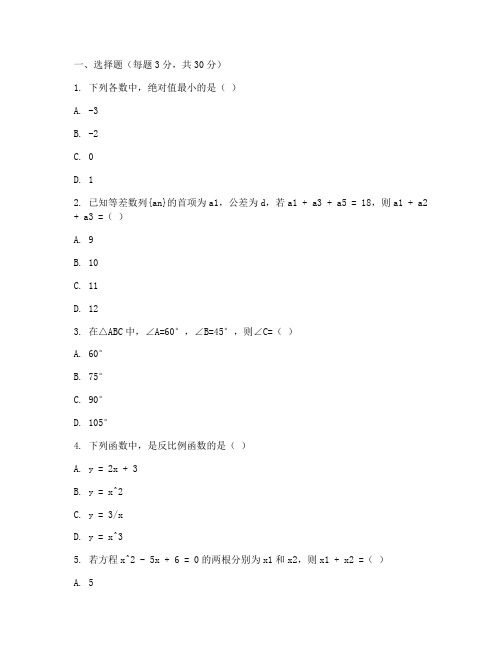 一、选择题（每题 3 分，共 30 分）

1. 下列各数中，绝对值最小的是（ ）

A. -3

B. -2

C. 0

D. 1

2. 已知等差数列{an}的首项为 a1，公差为 d，若 a1 + a3 + a5 = 18，则 a1 + a2 + a3 =（ ）

A. 9

B. 10

C. 11

D. 12

3. 在△ABC 中，∠A=60°，∠B=45°，则∠C=（ ）

A. 60°

B. 75°

C. 90°

D. 105°

4. 下列函数中，是反比例函数的是（ ）

A. y = 2x + 3

B. y = x^2

C. y = 3/x

D. y = x^3

5. 若方程 x^2 - 5x + 6 = 0 的两根分别为 x1 和 x2，则 x1 + x2 =（ ）

A. 5